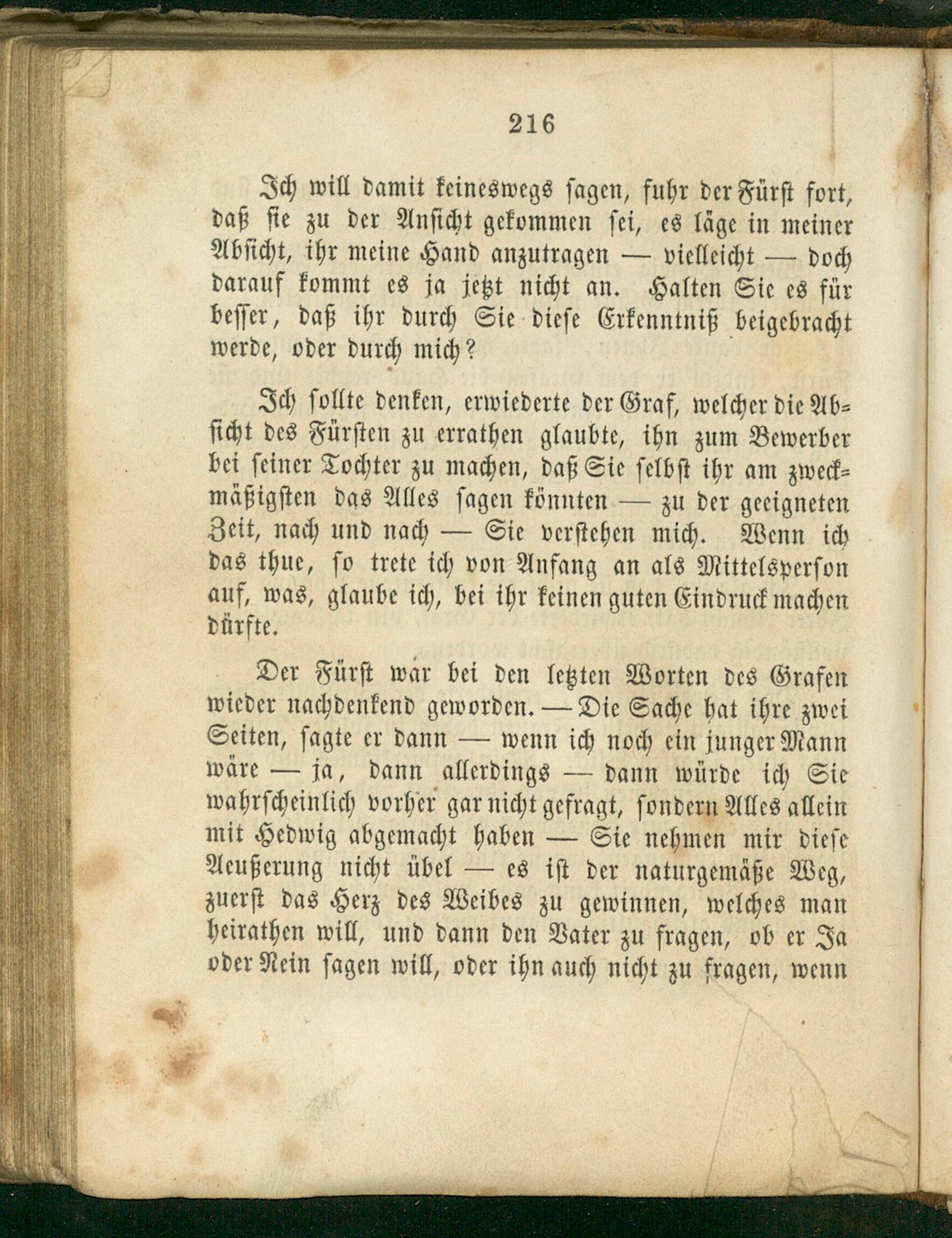 216

Ich will damit keineswegs sagen, fuhr der Fürst fort, daß sie zu der Ansicht gekommen sei, es läge in meiner Absicht, ihr meine Hand anzutragen — vielleicht — doch darauf kommt es ja jetzt nicht an. Halten Sie es für besser, daß ihr durch Sie diese Erkenntniß beigebracht werde, oder durch mich?

Ich sollte denken, erwiederte der Graf, welcher die Absicht des Fürsten zu errathen glaubte, ihn zum Bewerber bei seiner Tochter zu machen, daß Sie selbst ihr am zweckmäßigsten das Alles sagen könnten — zu der geeigneten Zeit, nach und nach — Sie verstehen mich. Wenn ich das thue, so trete ich von Anfang an als Mittelsperson auf, was, glaube ich, bei ihr keinen guten Eindruck machen dürfte.

Der Fürst war bei den letzten Worten des Grafen wieder nachdenkend geworden. — Die Sache hat ihre zwei Seiten, sagte er dann — wenn ich noch ein junger Mann wäre — ja, dann allerdings — dann würde ich Sie wahrscheinlich vorher gar nicht gefragt, sondern Alles allein mit Hedwig abgemacht haben — Sie nehmen mir diese Aeußerung nicht übel — es ist der naturgemäße Weg, zuerst das Herz des Weibes zu gewinnen, welches man heirathen will, und dann den Vater zu fragen, ob er Ja oder Nein sagen will, oder ihn auch nicht zu fragen, wenn